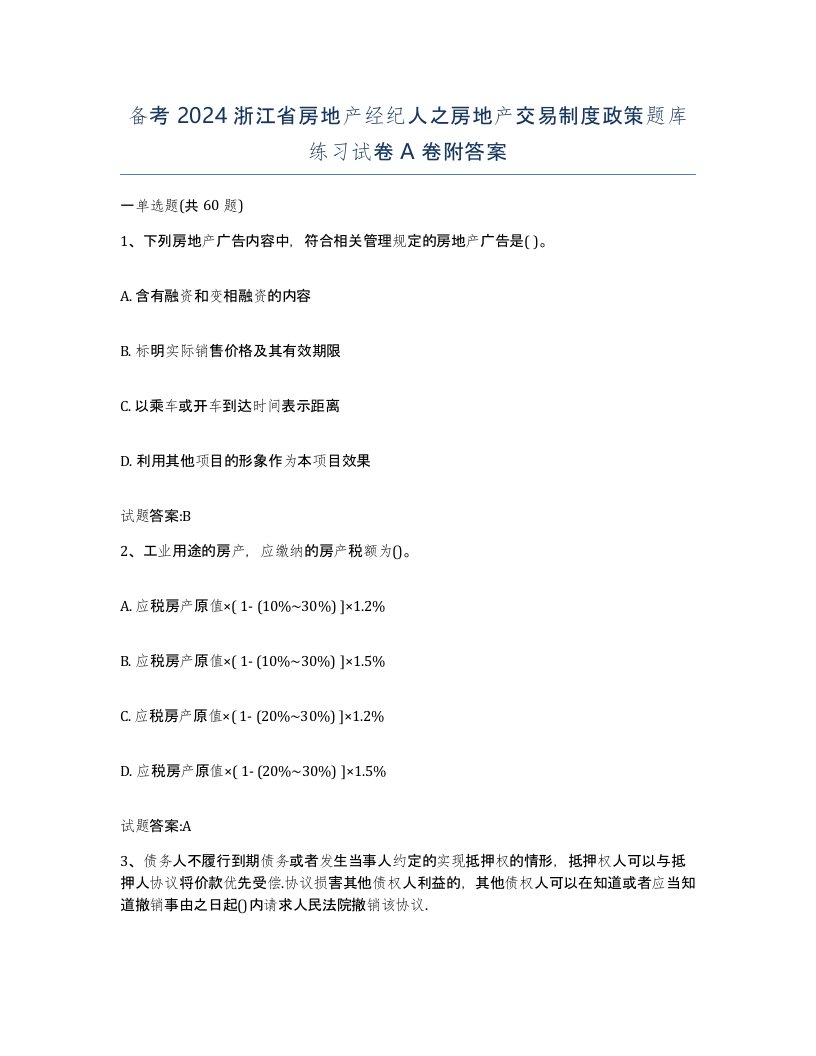 备考 2024 浙江省房地产经纪人之房地产交易制度政策题库练习试卷 A 卷附答案

一单选题(共 60 题)

1、下列房地产广告内容中，符合相关管理规定的房地产广告是( )。

A. 含有融资和变相融资的内容

B. 标明实际销售价格及其有效期限

C. 以乘车或开车到达时间表示距离

D. 利用其他项目的形象作为本项目效果

试题答案:B

2、工业用途的房产，应缴纳的房产税额为()。

A. 应税房产原值×( 1- (10%~30%) ]×1.2%

B. 应税房产原值×( 1- (10%~30%) ]×1.5%

C. 应税房产原值×( 1- (20%~30%) ]×1.2%

D. 应税房产原值×( 1- (20%~30%) ]×1.5%

试题答案:A

3、债务人不履行到期债务或者发生当事人约定的实现抵押权的情形，抵押权人可以与抵押人协议将价款优先受偿.协议损害其他债权人利益的，其他债权人可以在知道或者应当知道撤销事由之日起()内请求人民法院撤销该协议.